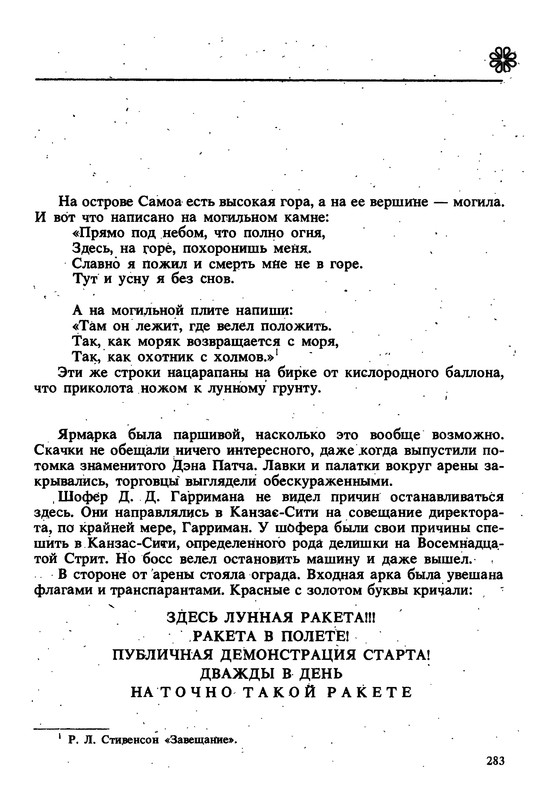 На острове Самоа есть высокая гора, а на ее вершине — могила. И вот что написано на могильном камне:
«Прямо под небом, что полно огня,
Здесь, на горе, похоронишь меня.
Славно я пожил и смерть мне не в горе.
Тут и усну я без снов.

А на могильной плите напиши:
«Там он лежит, где велел положить.
Так, как моряк возвращается с моря,
Так, как охотник с холмов.»$^1$
Эти же строки нацарапаны на бирке от кислородного баллона, что приколота ножом к лунному грунту.

Ярмарка была паршивой, насколько это вообще возможно. Скачки не обещали ничего интересного, даже когда выпустили потомка знаменитого Дэна Патча. Лавки и палатки вокруг арены закрывались, торговцы выглядели обескураженными.
Шофер Д. Д. Гарримана не видел причин останавливаться здесь. Они направлялись в Канзас-Сити на совещание директората, по крайней мере, Гарриман. У шофера были свои причины спешить в Канзас-Сити, определенного рода делишки на Восемнадцатой Стрит. Но босс велел остановить машину и даже вышел.
В стороне от арены стояла ограда. Входная арка была увешана флагами и транспарантами. Красные с золотом буквы кричали:

ЗДЕСЬ ЛУННАЯ РАКЕТА!!!
РАКЕТА В ПОЛЕТЕ!
ПУБЛИЧНАЯ ДЕМОНСТРАЦИЯ СТАРТА!
ДВАЖДЫ В ДЕНЬ
НА ТОЧНО ТАКОЙ РАКЕТЕ

$^1$ Р. Л. Стивенсон «Завещание».

283